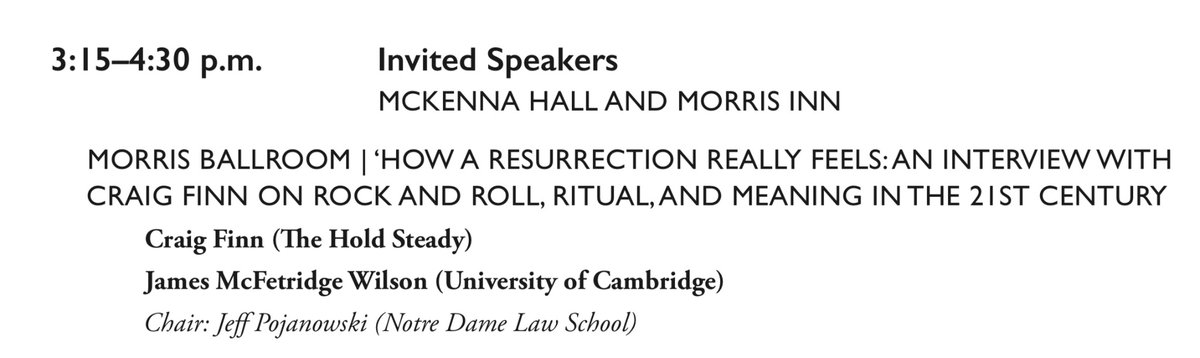 3:15–4:30 p.m. Invited Speakers
MCKENNA HALL AND MORRIS INN

MORRIS BALLROOM | 'HOW A RESURRECTION REALLY FEELS: AN INTERVIEW WITH CRAIG FINN ON ROCK AND ROLL, RITUAL, AND MEANING IN THE 21ST CENTURY

Craig Finn (The Hold Steady)

James McFetridge Wilson (University of Cambridge)

Chair: Jeff Pojanowski (Notre Dame Law School)